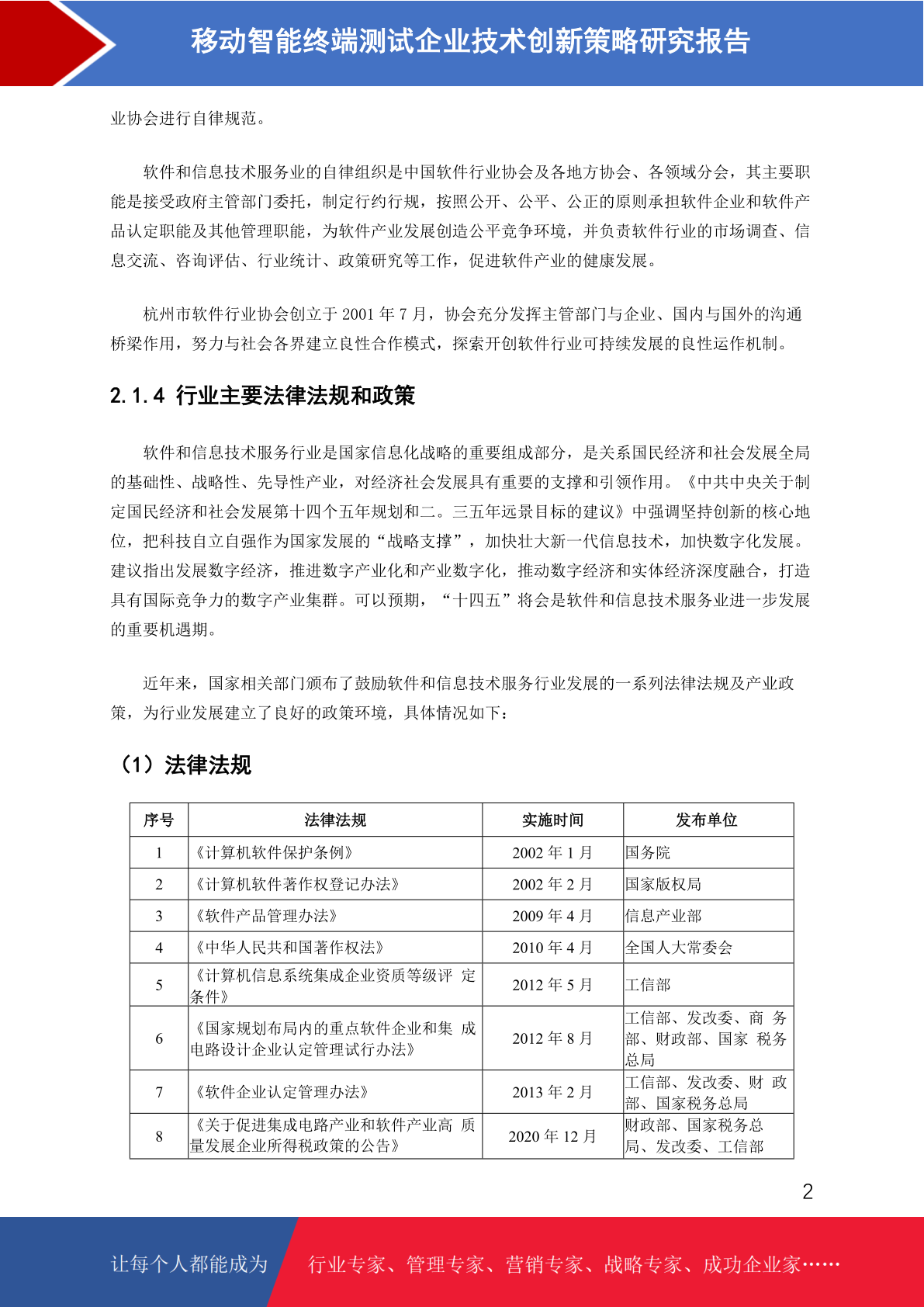 移动智能终端测试企业技术创新策略研究报告

业协会进行自律规范。

软件和信息技术服务业的自律组织是中国软件行业协会及各地方协会、各领域分会，其主要职能是接受政府主管部门委托，制定行约行规，按照公开、公平、公正的原则承担软件企业和软件产品认定职能及其他管理职能，为软件产业发展创造公平竞争环境，并负责软件行业的市场调查、信息交流、咨询评估、行业统计、政策研究等工作，促进软件产业的健康发展。

杭州市软件行业协会创立于 2001 年 7 月，协会充分发挥主管部门与企业、国内与国外的沟通桥梁作用，努力与社会各界建立良性合作模式，探索开创软件行业可持续发展的良性运作机制。

2.1.4 行业主要法律法规和政策

软件和信息技术服务行业是国家信息化战略的重要组成部分，是关系国民经济和社会发展全局的基础性、战略性、先导性产业，对经济社会发展具有重要的支撑和引领作用。《中共中央关于制定国民经济和社会发展第十四个五年规划和二。三五年远景目标的建议》中强调坚持创新的核心地位，把科技自立自强作为国家发展的“战略支撑”，加快壮大新一代信息技术，加快数字化发展。建议指出发展数字经济，推进数字产业化和产业数字化，推动数字经济和实体经济深度融合，打造具有国际竞争力的数字产业集群。可以预期，“十四五”将会是软件和信息技术服务业进一步发展的重要机遇期。

近年来，国家相关部门颁布了鼓励软件和信息技术服务行业发展的一系列法律法规及产业政策，为行业发展建立了良好的政策环境，具体情况如下：

（1）法律法规

| 序号 | 法律法规 | 实施时间 | 发布单位 |
|---|---|---|---|
| 1 | 《计算机软件保护条例》 | 2002 年 1 月 | 国务院 |
| 2 | 《计算机软件著作权登记办法》 | 2002 年 2 月 | 国家版权局 |
| 3 | 《软件产品管理办法》 | 2009 年 4 月 | 信息产业部 |
| 4 | 《中华人民共和国著作权法》 | 2010 年 4 月 | 全国人大常委会 |
| 5 | 《计算机信息系统集成企业资质等级评 定条件》 | 2012 年 5 月 | 工信部 |
| 6 | 《国家规划布局内的重点软件企业和集 成电路设计企业认定管理试行办法》 | 2012 年 8 月 | 工信部、发改委、商 务部、财政部、国家 税务总局 |
| 7 | 《软件企业认定管理办法》 | 2013 年 2 月 | 工信部、发改委、财 政部、国家税务总局 |
| 8 | 《关于促进集成电路产业和软件产业高 质量发展企业所得税政策的公告》 | 2020 年 12 月 | 财政部、国家税务总局、发改委、工信部 |

2

让每个人都能成为 行业专家、管理专家、营销专家、战略专家、成功企业家……